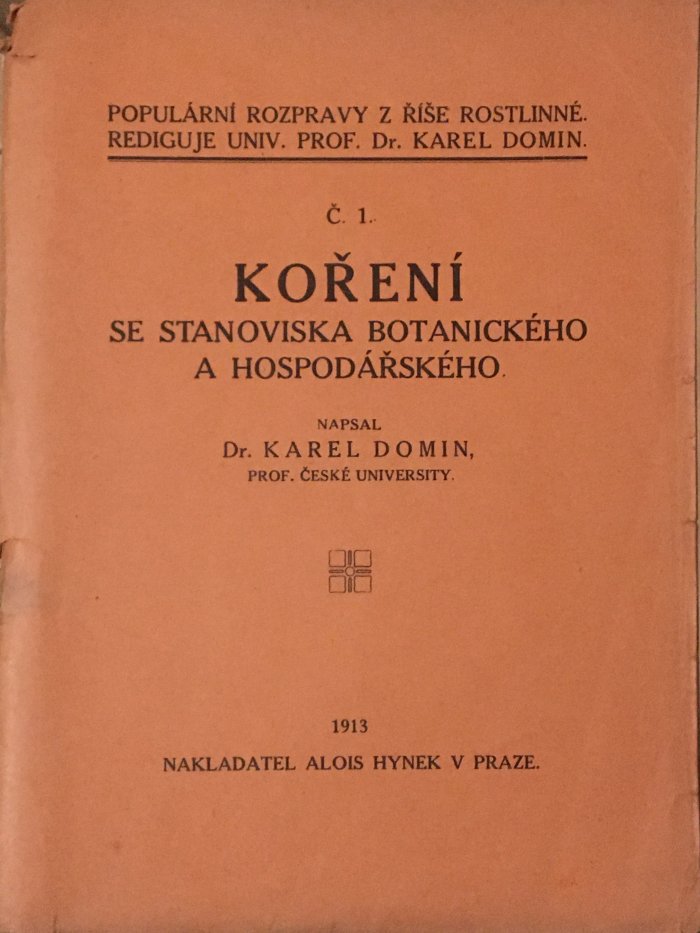 POPULÁRNÍ ROZPRAVY Z ŘÍŠE ROSTLINNÉ.
REDIGUJE UNIV. PROF. Dr. KAREL DOMIN.

Č. 1.

KOŘENÍ
SE STANOVISKA BOTANICKÉHO
A HOSPODÁŘSKÉHO.

NAPSAL
Dr. KAREL DOMIN,
PROF. ČESKÉ UNIVERSITY.

1913

NAKLADATEL ALOIS HYNEK V PRAZE.